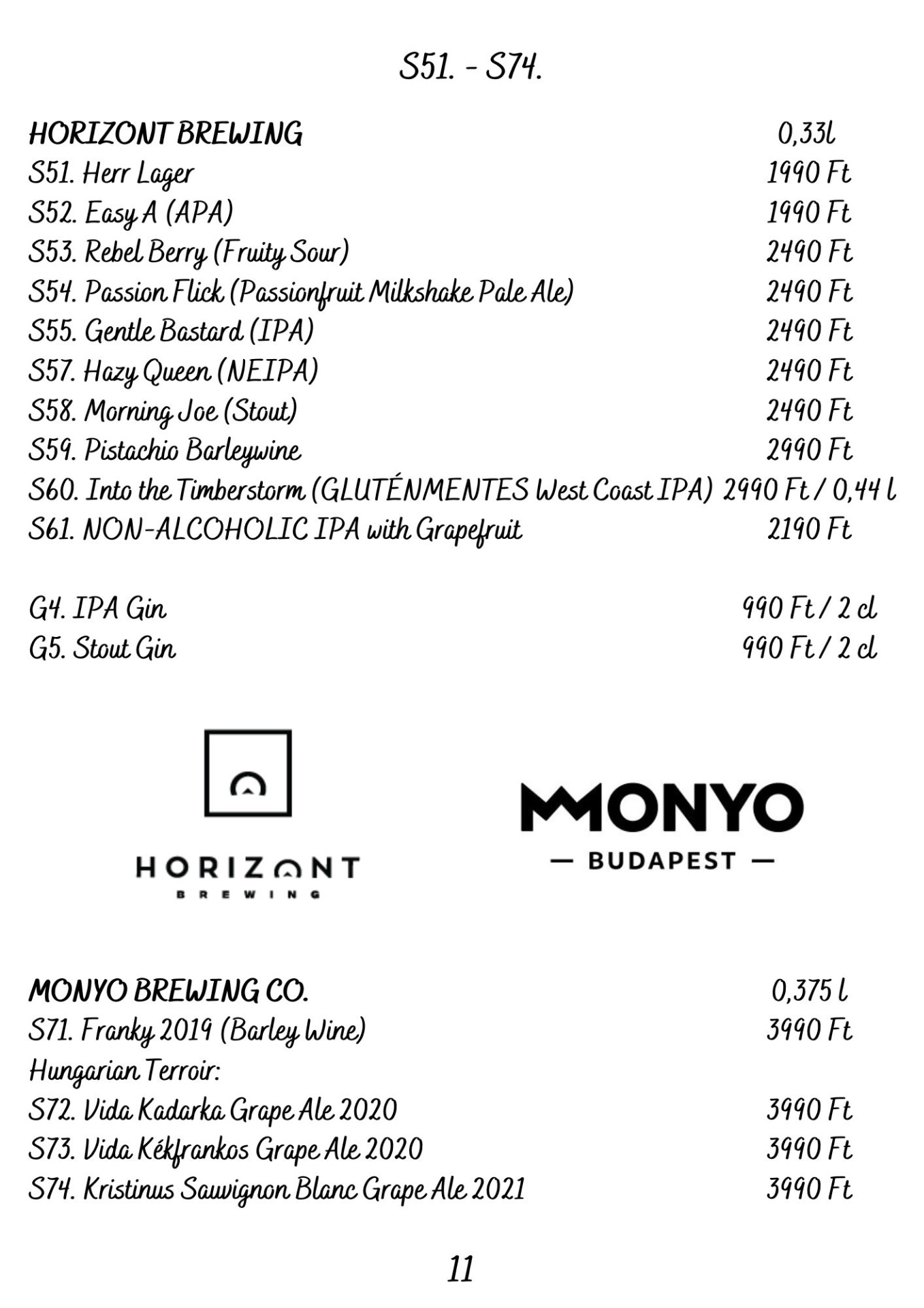 S51. - S74.

HORIZONT BREWING 0,33l
S51. Herr Lager 1990 Ft
S52. Easy A (APA) 1990 Ft
S53. Rebel Berry (Fruity Sour) 2490 Ft
S54. Passion Flick (Passionfruit Milkshake Pale Ale) 2490 Ft
S55. Gentle Bastard (IPA) 2490 Ft
S57. Hazy Queen (NEIPA) 2490 Ft
S58. Morning Joe (Stout) 2490 Ft
S59. Pistachio Barleywine 2990 Ft
S60. Into the Timberstorm (GLUTÉNMENTES West Coast IPA) 2990 Ft / 0,44 l
S61. NON-ALCOHOLIC IPA with Grapefruit 2190 Ft

G4. IPA Gin 990 Ft / 2 cl
G5. Stout Gin 990 Ft / 2 cl

HORIZONT BREWING

MONYO — BUDAPEST —

MONYO BREWING CO. 0,375 l
S71. Franky 2019 (Barley Wine) 3990 Ft
Hungarian Terroir:
S72. Vida Kadarka Grape Ale 2020 3990 Ft
S73. Vida Kékfrankos Grape Ale 2020 3990 Ft
S74. Kristinus Sauvignon Blanc Grape Ale 2021 3990 Ft

11